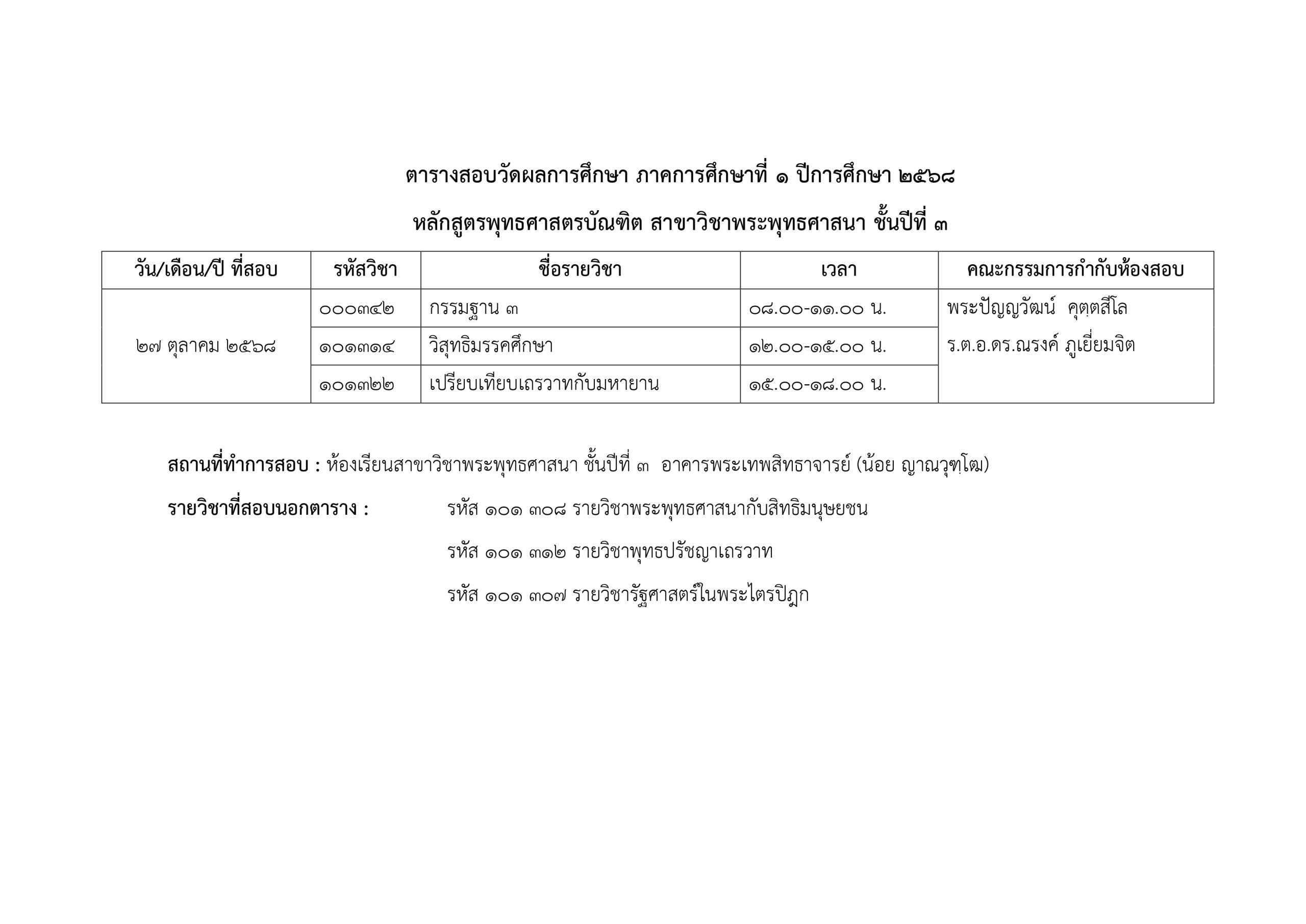 ตารางสอบวัดผลการศึกษา ภาคการศึกษาที่ ๑ ปีการศึกษา ๒๕๖๘

หลักสูตรพุทธศาสตรบัณฑิต สาขาวิชาพระพุทธศาสนา ชั้นปีที่ ๓

| วัน/เดือน/ปี ที่สอบ | รหัสวิชา | ชื่อรายวิชา | เวลา | คณะกรรมการกำกับห้องสอบ |
|---|---|---|---|---|
| ๒๗ ตุลาคม ๒๕๖๘ | ๐๐๐๓๔๒ | กรรมฐาน ๓ | ๐๘.๐๐-๑๑.๐๐ น. | พระปัญญวัฒน์ คุตฺตสีโล ร.ต.อ.ดร.ณรงค์ ภูเยี่ยมจิต |
| | ๑๐๑๓๑๔ | วิสุทธิมรรคศึกษา | ๑๒.๐๐-๑๕.๐๐ น. | |
| | ๑๐๑๓๒๒ | เปรียบเทียบเถรวาทกับมหายาน | ๑๕.๐๐-๑๘.๐๐ น. | |

สถานที่ทำการสอบ : ห้องเรียนสาขาวิชาพระพุทธศาสนา ชั้นปีที่ ๓ อาคารพระเทพสิทธาจารย์ (น้อย ญาณวุฑฺโฒ)

รายวิชาที่สอบนอกตาราง : รหัส ๑๐๑ ๓๐๘ รายวิชาพระพุทธศาสนากับสิทธิมนุษยชน

รหัส ๑๐๑ ๓๑๒ รายวิชาพุทธปรัชญาเถรวาท

รหัส ๑๐๑ ๓๐๗ รายวิชารัฐศาสตร์ในพระไตรปิฎก